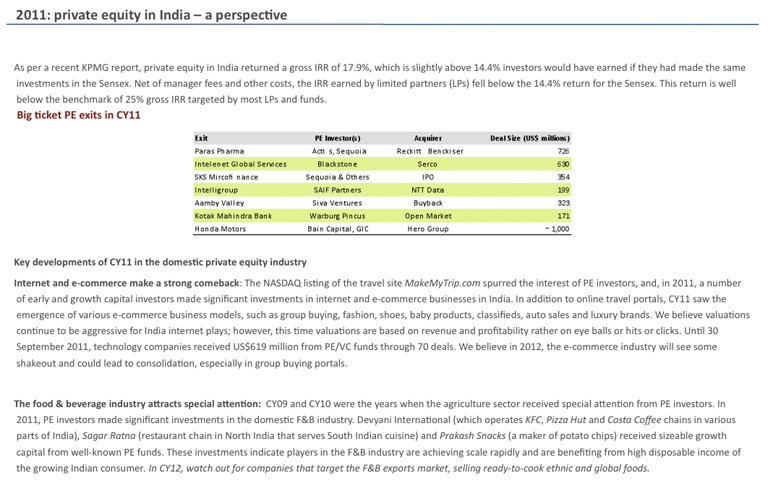 2011: private equity in India – a perspective

As per a recent KPMG report, private equity in India returned a gross IRR of 17.9%, which is slightly above 14.4% investors would have earned if they had made the same investments in the Sensex. Net of manager fees and other costs, the IRR earned by limited partners (LPs) fell below the 14.4% return for the Sensex. This return is well below the benchmark of 25% gross IRR targeted by most LPs and funds.

Big ticket PE exits in CY11

| Exit | PE Investor(s) | Acquirer | Deal Size (US$ millions) |
|---|---|---|---|
| Paras Pharma | Acti s, Sequoia | Reckitt Benckiser | 726 |
| Intelenet Global Services | Blackstone | Serco | 630 |
| SKS Mircofi nance | Sequoia & Others | IPO | 354 |
| Intelligroup | SAIF Partners | NTT Data | 199 |
| Aamby Valley | Siva Ventures | Buyback | 323 |
| Kotak Mahindra Bank | Warburg Pincus | Open Market | 171 |
| Honda Motors | Bain Capital, GIC | Hero Group | ~ 1,000 |

Key developments of CY11 in the domestic private equity industry

Internet and e-commerce make a strong comeback: The NASDAQ listing of the travel site MakeMyTrip.com spurred the interest of PE investors, and, in 2011, a number of early and growth capital investors made significant investments in internet and e-commerce businesses in India. In addition to online travel portals, CY11 saw the emergence of various e-commerce business models, such as group buying, fashion, shoes, baby products, classifieds, auto sales and luxury brands. We believe valuations continue to be aggressive for India internet plays; however, this time valuations are based on revenue and profitability rather on eye balls or hits or clicks. Until 30 September 2011, technology companies received US$619 million from PE/VC funds through 70 deals. We believe in 2012, the e-commerce industry will see some shakeout and could lead to consolidation, especially in group buying portals.

The food & beverage industry attracts special attention: CY09 and CY10 were the years when the agriculture sector received special attention from PE investors. In 2011, PE investors made significant investments in the domestic F&B industry. Devyani International (which operates KFC, Pizza Hut and Costa Coffee chains in various parts of India), Sagar Ratna (restaurant chain in North India that serves South Indian cuisine) and Prakash Snacks (a maker of potato chips) received sizeable growth capital from well-known PE funds. These investments indicate players in the F&B industry are achieving scale rapidly and are benefiting from high disposable income of the growing Indian consumer. In CY12, watch out for companies that target the F&B exports market, selling ready-to-cook ethnic and global foods.